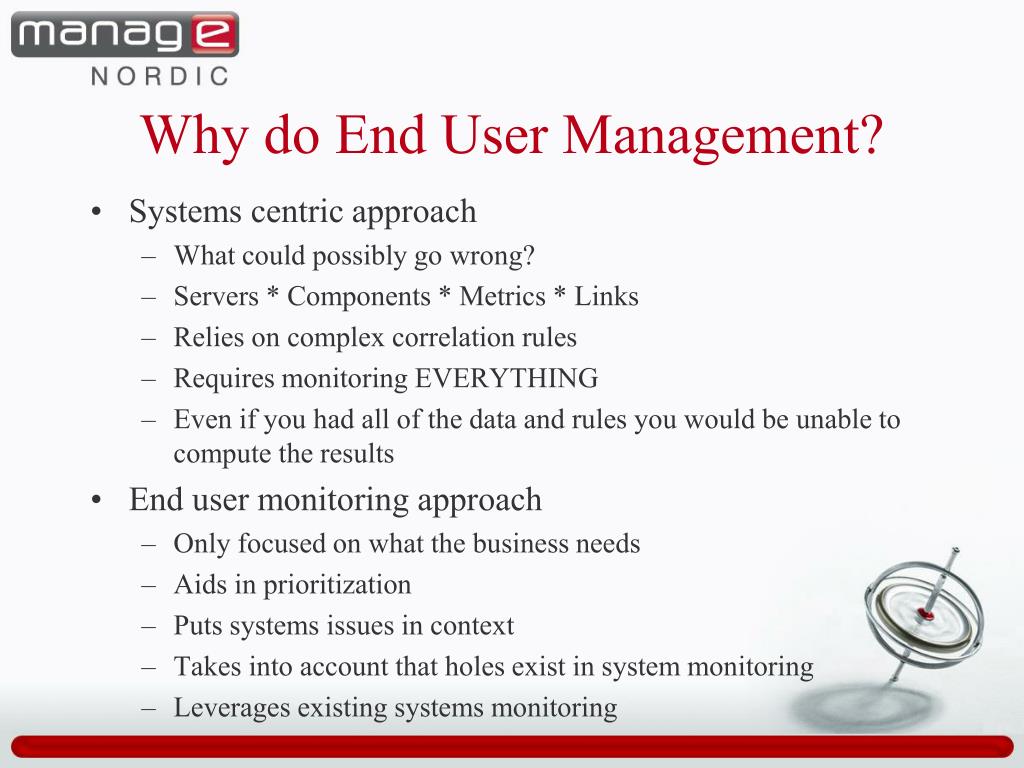 manage
NORDIC

Why do End User Management?

• Systems centric approach
– What could possibly go wrong?
– Servers * Components * Metrics * Links
– Relies on complex correlation rules
– Requires monitoring EVERYTHING
– Even if you had all of the data and rules you would be unable to compute the results
• End user monitoring approach
– Only focused on what the business needs
– Aids in prioritization
– Puts systems issues in context
– Takes into account that holes exist in system monitoring
– Leverages existing systems monitoring